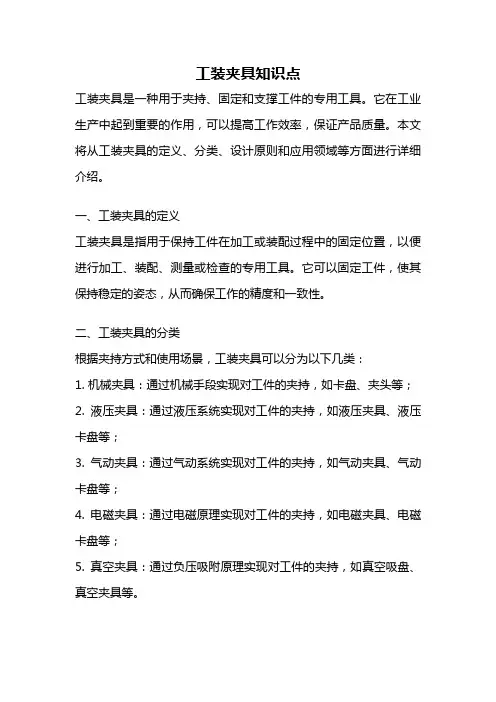 工装夹具知识点

工装夹具是一种用于夹持、固定和支撑工件的专用工具。它在工业生产中起到重要的作用，可以提高工作效率，保证产品质量。本文将从工装夹具的定义、分类、设计原则和应用领域等方面进行详细介绍。

一、工装夹具的定义

工装夹具是指用于保持工件在加工或装配过程中的固定位置，以便进行加工、装配、测量或检查的专用工具。它可以固定工件，使其保持稳定的姿态，从而确保工作的精度和一致性。

二、工装夹具的分类

根据夹持方式和使用场景，工装夹具可以分为以下几类：

1. 机械夹具：通过机械手段实现对工件的夹持，如卡盘、夹头等；

2. 液压夹具：通过液压系统实现对工件的夹持，如液压夹具、液压卡盘等；

3. 气动夹具：通过气动系统实现对工件的夹持，如气动夹具、气动卡盘等；

4. 电磁夹具：通过电磁原理实现对工件的夹持，如电磁夹具、电磁卡盘等；

5. 真空夹具：通过负压吸附原理实现对工件的夹持，如真空吸盘、真空夹具等。